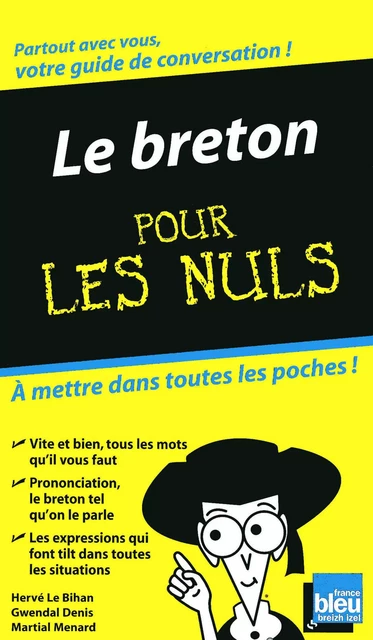 Partout avec vous, votre guide de conversation !

Le breton

POUR LES NULS

À mettre dans toutes les poches !

Vite et bien, tous les mots qu'il vous faut

Prononciation, le breton tel qu'on le parle

Les expressions qui font tilt dans toutes les situations

Hervé Le Bihan
Gwendal Denis
Martial Menard

france bleu breizh izel